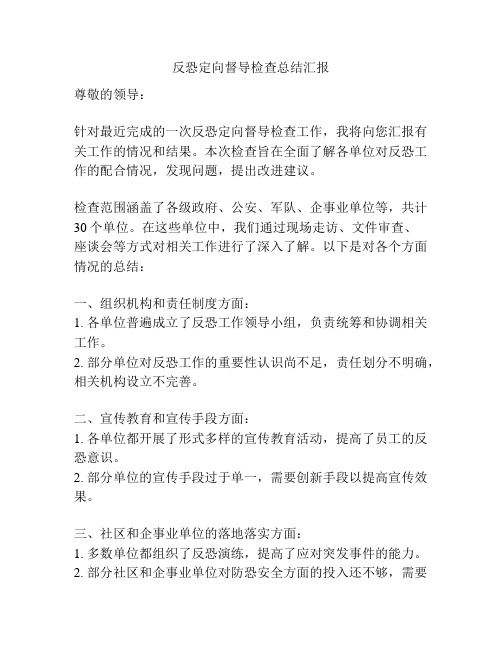 反恐定向督导检查总结汇报

尊敬的领导：

针对最近完成的一次反恐定向督导检查工作，我将向您汇报有关工作的情况和结果。本次检查旨在全面了解各单位对反恐工作的配合情况，发现问题，提出改进建议。

检查范围涵盖了各级政府、公安、军队、企事业单位等，共计30个单位。在这些单位中，我们通过现场走访、文件审查、座谈会等方式对相关工作进行了深入了解。以下是对各个方面情况的总结：

一、组织机构和责任制度方面：
1. 各单位普遍成立了反恐工作领导小组，负责统筹和协调相关工作。
2. 部分单位对反恐工作的重要性认识尚不足，责任划分不明确，相关机构设立不完善。

二、宣传教育和宣传手段方面：
1. 各单位都开展了形式多样的宣传教育活动，提高了员工的反恐意识。
2. 部分单位的宣传手段过于单一，需要创新手段以提高宣传效果。

三、社区和企事业单位的落地落实方面：
1. 多数单位都组织了反恐演练，提高了应对突发事件的能力。
2. 部分社区和企事业单位对防恐安全方面的投入还不够，需要